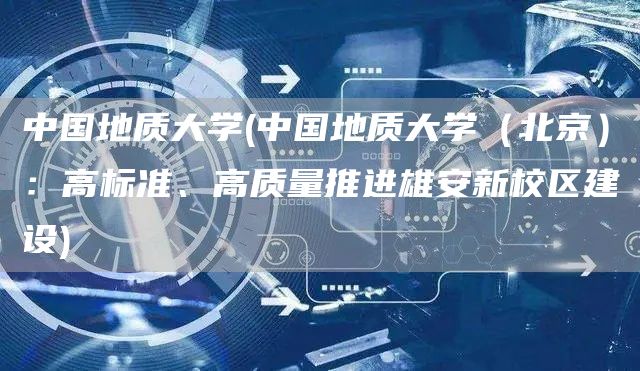 中国地质大学(中国地质大学（北京）：高标准、高质量推进雄安新校区建设)